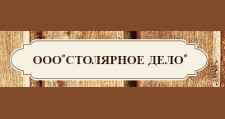 ООО"СТОЛЯРНОЕ ДЕЛО"